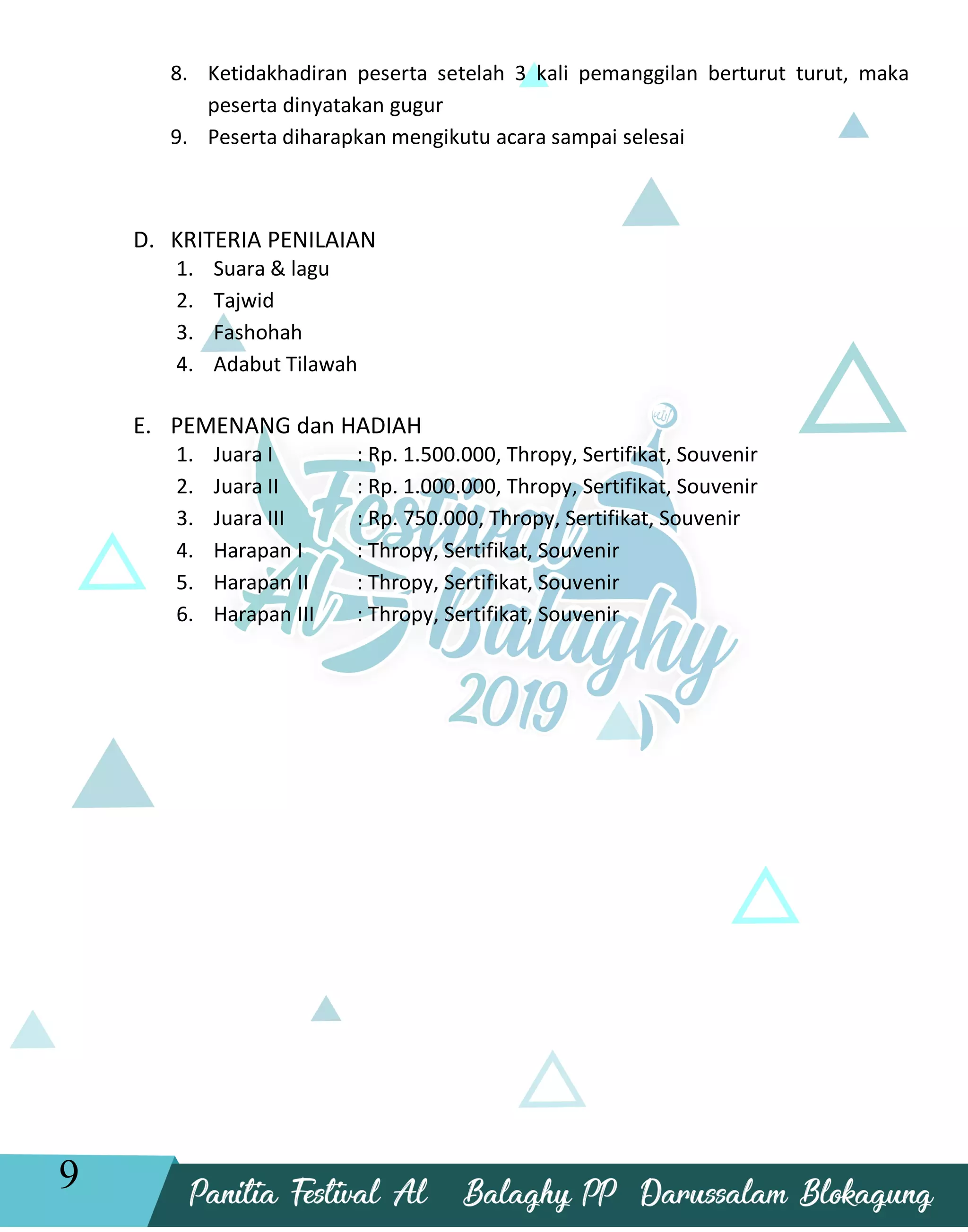 8. Ketidakhadiran peserta setelah 3 kali pemanggilan berturut turut, maka peserta dinyatakan gugur

9. Peserta diharapkan mengikutu acara sampai selesai

D. KRITERIA PENILAIAN

1. Suara & lagu
2. Tajwid
3. Fashohah
4. Adabut Tilawah

E. PEMENANG dan HADIAH

1. Juara I : Rp. 1.500.000, Thropy, Sertifikat, Souvenir
2. Juara II : Rp. 1.000.000, Thropy, Sertifikat, Souvenir
3. Juara III : Rp. 750.000, Thropy, Sertifikat, Souvenir
4. Harapan I : Thropy, Sertifikat, Souvenir
5. Harapan II : Thropy, Sertifikat, Souvenir
6. Harapan III : Thropy, Sertifikat, Souvenir

Festival Al Balaghy 2019

9

Panitia Festival Al Balaghy PP Darussalam Blokagung